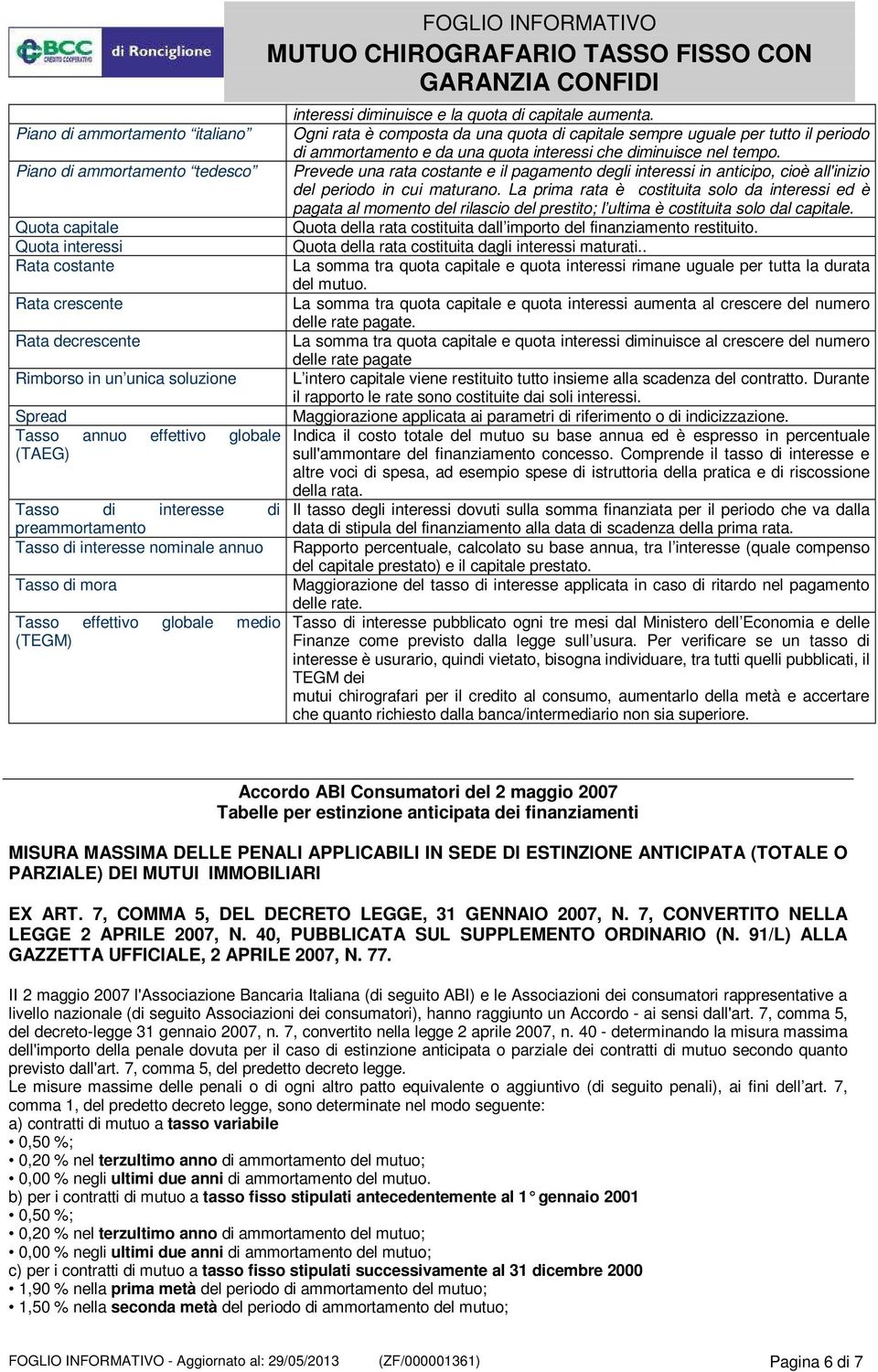 BCC CREDITO COOPERATIVO di Ronciglione

FOGLIO INFORMATIVO
MUTUO CHIROGRAFARIO TASSO FISSO CON GARANZIA CONFIDI

| | interessi diminuisce e la quota di capitale aumenta. |
|---|---|
| Piano di ammortamento "italiano" | Ogni rata è composta da una quota di capitale sempre uguale per tutto il periodo di ammortamento e da una quota interessi che diminuisce nel tempo. |
| Piano di ammortamento "tedesco" | Prevede una rata costante e il pagamento degli interessi in anticipo, cioè all'inizio del periodo in cui maturano. La prima rata è costituita solo da interessi ed è pagata al momento del rilascio del prestito; l'ultima è costituita solo dal capitale. |
| Quota capitale | Quota della rata costituita dall'importo del finanziamento restituito. |
| Quota interessi | Quota della rata costituita dagli interessi maturati.. |
| Rata costante | La somma tra quota capitale e quota interessi rimane uguale per tutta la durata del mutuo. |
| Rata crescente | La somma tra quota capitale e quota interessi aumenta al crescere del numero delle rate pagate. |
| Rata decrescente | La somma tra quota capitale e quota interessi diminuisce al crescere del numero delle rate pagate |
| Rimborso in un'unica soluzione | L'intero capitale viene restituito tutto insieme alla scadenza del contratto. Durante il rapporto le rate sono costituite dai soli interessi. |
| Spread | Maggiorazione applicata ai parametri di riferimento o di indicizzazione. |
| Tasso annuo effettivo globale (TAEG) | Indica il costo totale del mutuo su base annua ed è espresso in percentuale sull'ammontare del finanziamento concesso. Comprende il tasso di interesse e altre voci di spesa, ad esempio spese di istruttoria della pratica e di riscossione della rata. |
| Tasso di interesse di preammortamento | Il tasso degli interessi dovuti sulla somma finanziata per il periodo che va dalla data di stipula del finanziamento alla data di scadenza della prima rata. |
| Tasso di interesse nominale annuo | Rapporto percentuale, calcolato su base annua, tra l'interesse (quale compenso del capitale prestato) e il capitale prestato. |
| Tasso di mora | Maggiorazione del tasso di interesse applicata in caso di ritardo nel pagamento delle rate. |
| Tasso effettivo globale medio (TEGM) | Tasso di interesse pubblicato ogni tre mesi dal Ministero dell'Economia e delle Finanze come previsto dalla legge sull'usura. Per verificare se un tasso di interesse è usurario, quindi vietato, bisogna individuare, tra tutti quelli pubblicati, il TEGM dei mutui chirografari per il credito al consumo, aumentarlo della metà e accertare che quanto richiesto dalla banca/intermediario non sia superiore. |

Accordo ABI Consumatori del 2 maggio 2007
Tabelle per estinzione anticipata dei finanziamenti

MISURA MASSIMA DELLE PENALI APPLICABILI IN SEDE DI ESTINZIONE ANTICIPATA (TOTALE O PARZIALE) DEI MUTUI IMMOBILIARI

EX ART. 7, COMMA 5, DEL DECRETO LEGGE, 31 GENNAIO 2007, N. 7, CONVERTITO NELLA LEGGE 2 APRILE 2007, N. 40, PUBBLICATA SUL SUPPLEMENTO ORDINARIO (N. 91/L) ALLA GAZZETTA UFFICIALE, 2 APRILE 2007, N. 77.

Il 2 maggio 2007 l'Associazione Bancaria Italiana (di seguito ABI) e le Associazioni dei consumatori rappresentative a livello nazionale (di seguito Associazioni dei consumatori), hanno raggiunto un Accordo - ai sensi dall'art. 7, comma 5, del decreto-legge 31 gennaio 2007, n. 7, convertito nella legge 2 aprile 2007, n. 40 - determinando la misura massima dell'importo della penale dovuta per il caso di estinzione anticipata o parziale dei contratti di mutuo secondo quanto previsto dall'art. 7, comma 5, del predetto decreto legge.
Le misure massime delle penali o di ogni altro patto equivalente o aggiuntivo (di seguito penali), ai fini dell'art. 7, comma 1, del predetto decreto legge, sono determinate nel modo seguente:
a) contratti di mutuo a tasso variabile
• 0,50 %;
• 0,20 % nel terzultimo anno di ammortamento del mutuo;
• 0,00 % negli ultimi due anni di ammortamento del mutuo.
b) per i contratti di mutuo a tasso fisso stipulati antecedentemente al 1° gennaio 2001
• 0,50 %;
• 0,20 % nel terzultimo anno di ammortamento del mutuo;
• 0,00 % negli ultimi due anni di ammortamento del mutuo;
c) per i contratti di mutuo a tasso fisso stipulati successivamente al 31 dicembre 2000
• 1,90 % nella prima metà del periodo di ammortamento del mutuo;
• 1,50 % nella seconda metà del periodo di ammortamento del mutuo;

FOGLIO INFORMATIVO - Aggiornato al: 29/05/2013 (ZF/000001361) Pagina 6 di 7